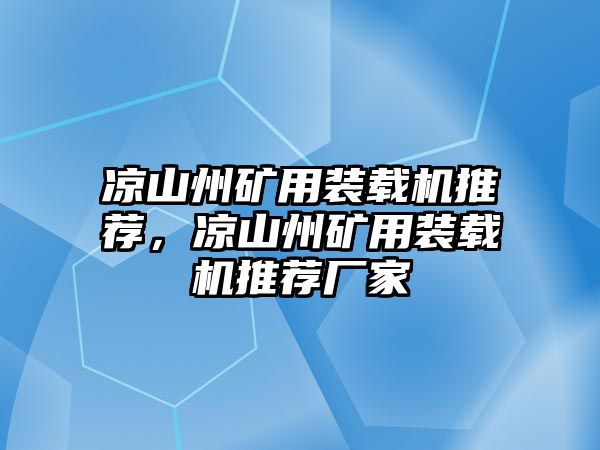 凉山州矿用装载机推荐，凉山州矿用装载机推荐厂家